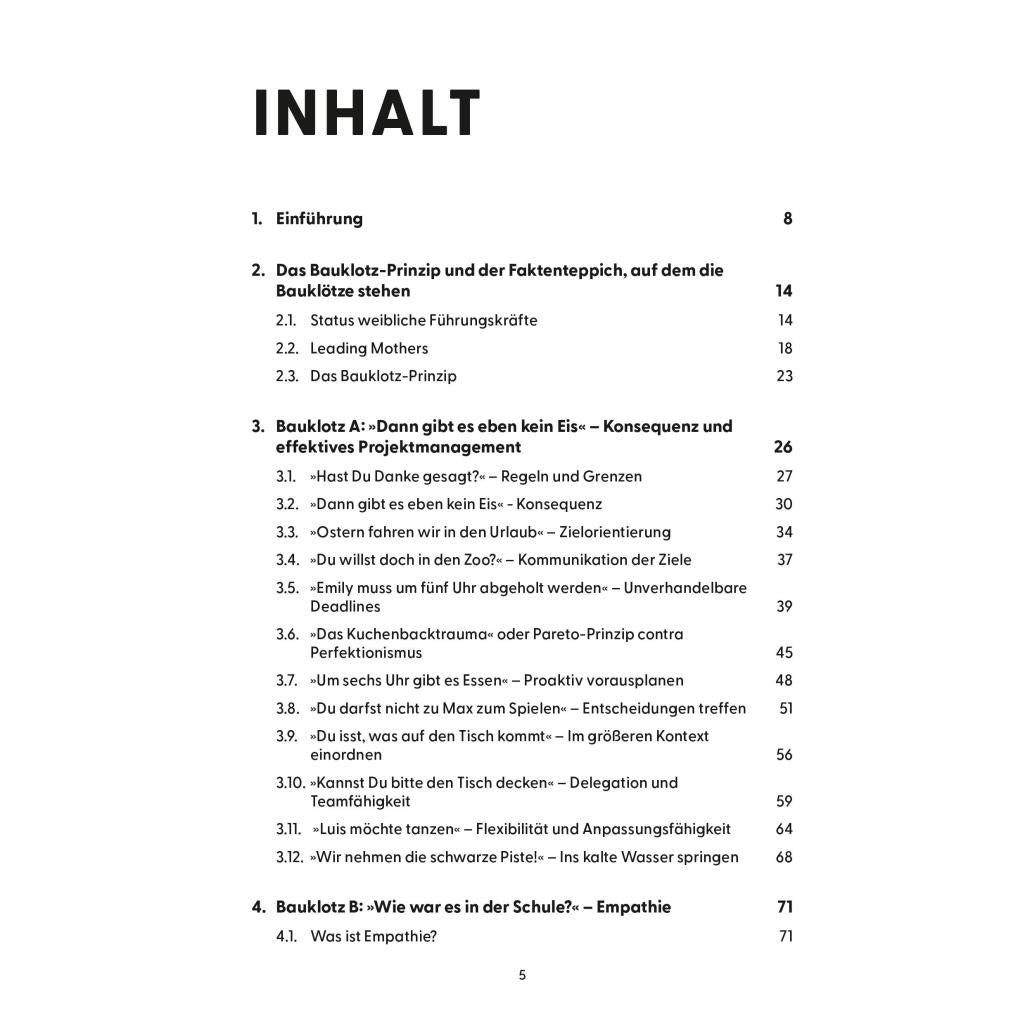 INHALT

1. Einführung 8

2. Das Bauklotz-Prinzip und der Faktenteppich, auf dem die Bauklötze stehen 14

2.1. Status weibliche Führungskräfte 14

2.2. Leading Mothers 18

2.3. Das Bauklotz-Prinzip 23

3. Bauklotz A: »Dann gibt es eben kein Eis« – Konsequenz und effektives Projektmanagement 26

3.1. »Hast Du Danke gesagt?« – Regeln und Grenzen 27

3.2. »Dann gibt es eben kein Eis« - Konsequenz 30

3.3. »Ostern fahren wir in den Urlaub« – Zielorientierung 34

3.4. »Du willst doch in den Zoo?« – Kommunikation der Ziele 37

3.5. »Emily muss um fünf Uhr abgeholt werden« – Unverhandelbare Deadlines 39

3.6. »Das Kuchenbacktrauma« oder Pareto-Prinzip contra Perfektionismus 45

3.7. »Um sechs Uhr gibt es Essen« – Proaktiv vorausplanen 48

3.8. »Du darfst nicht zu Max zum Spielen« – Entscheidungen treffen 51

3.9. »Du isst, was auf den Tisch kommt« – Im größeren Kontext einordnen 56

3.10. »Kannst Du bitte den Tisch decken« – Delegation und Teamfähigkeit 59

3.11. »Luis möchte tanzen« – Flexibilität und Anpassungsfähigkeit 64

3.12. »Wir nehmen die schwarze Piste!« – Ins kalte Wasser springen 68

4. Bauklotz B: »Wie war es in der Schule?« – Empathie 71

4.1. Was ist Empathie? 71

5